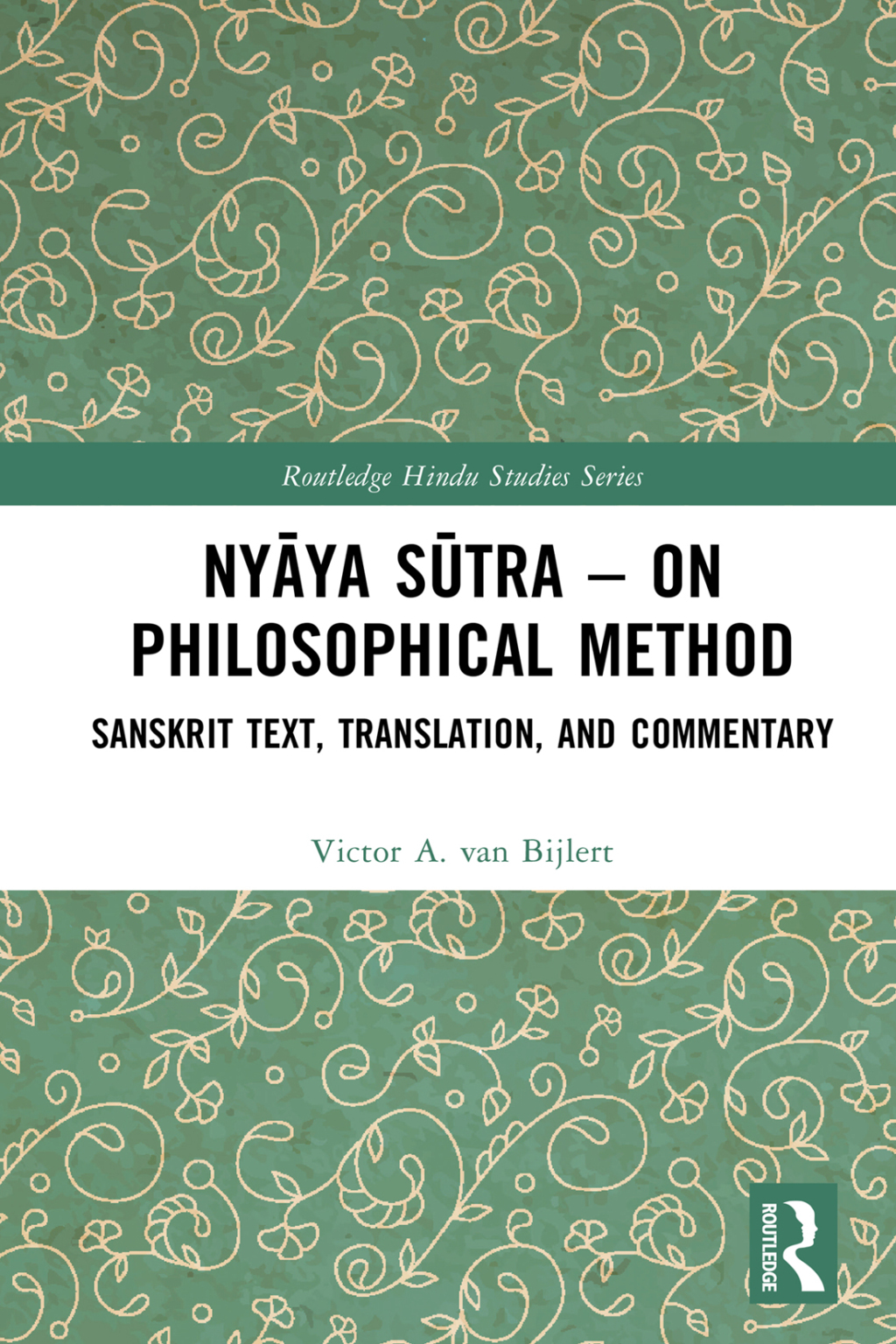 Routledge Hindu Studies Series

NYĀYA SŪTRA – ON PHILOSOPHICAL METHOD

SANSKRIT TEXT, TRANSLATION, AND COMMENTARY

Victor A. van Bijlert

ROUTLEDGE